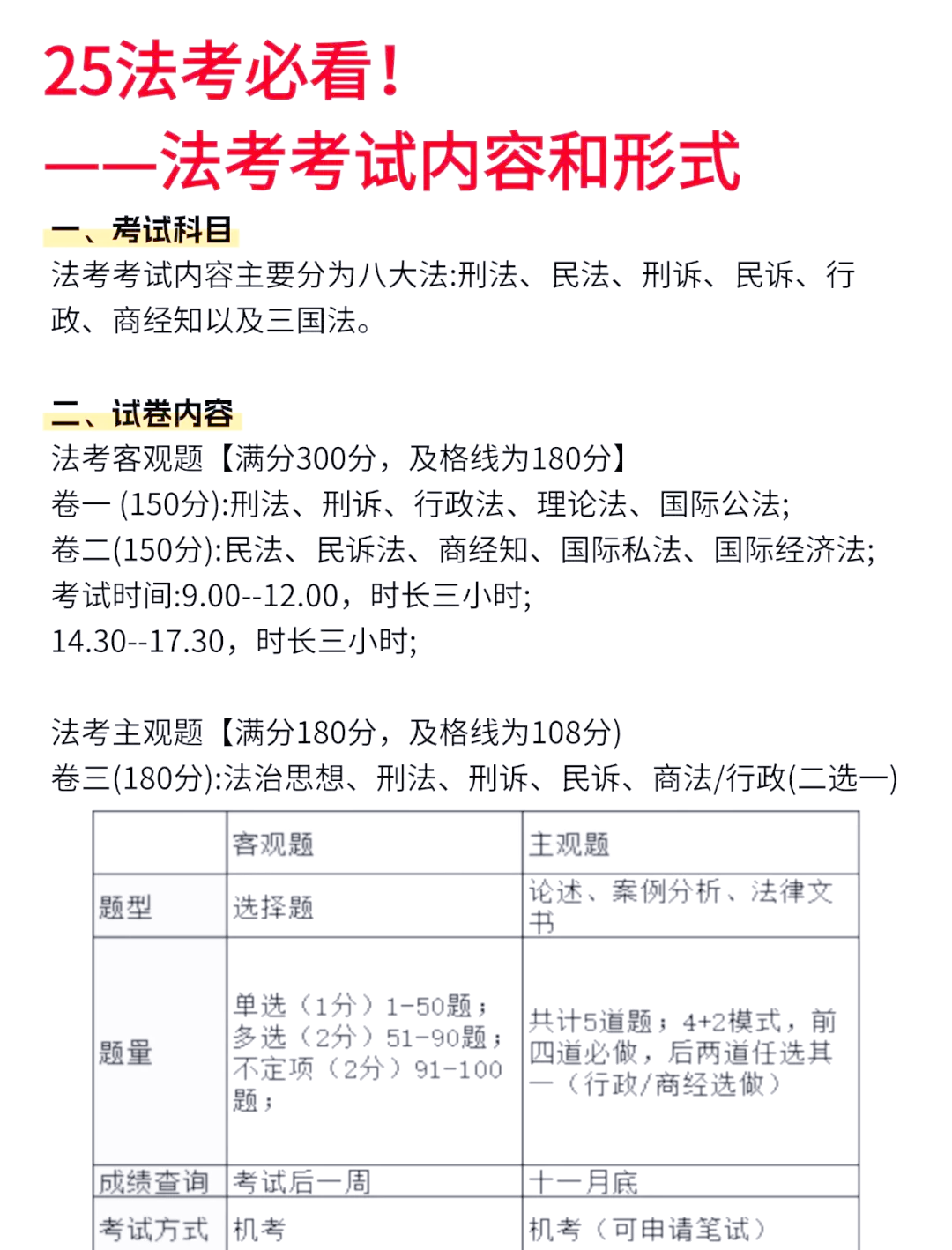 25法考必看！
——法考考试内容和形式

一、考试科目
法考考试内容主要分为八大法:刑法、民法、刑诉、民诉、行政、商经知以及三国法。

二、试卷内容
法考客观题【满分300分，及格线为180分】
卷一 (150分):刑法、刑诉、行政法、理论法、国际公法;
卷二(150分):民法、民诉法、商经知、国际私法、国际经济法;
考试时间:9.00--12.00，时长三小时;
14.30--17.30，时长三小时;

法考主观题【满分180分，及格线为108分)
卷三(180分):法治思想、刑法、刑诉、民诉、商法/行政(二选一)

| | 客观题 | 主观题 |
|---|---|---|
| 题型 | 选择题 | 论述、案例分析、法律文书 |
| 题量 | 单选（1分）1-50题；多选（2分）51-90题；不定项（2分）91-100题； | 共计5道题；4+2模式，前四道必做，后两道任选其一（行政/商经选做） |
| 成绩查询 | 考试后一周 | 十一月底 |
| 考试方式 | 机考 | 机考（可申请笔试） |